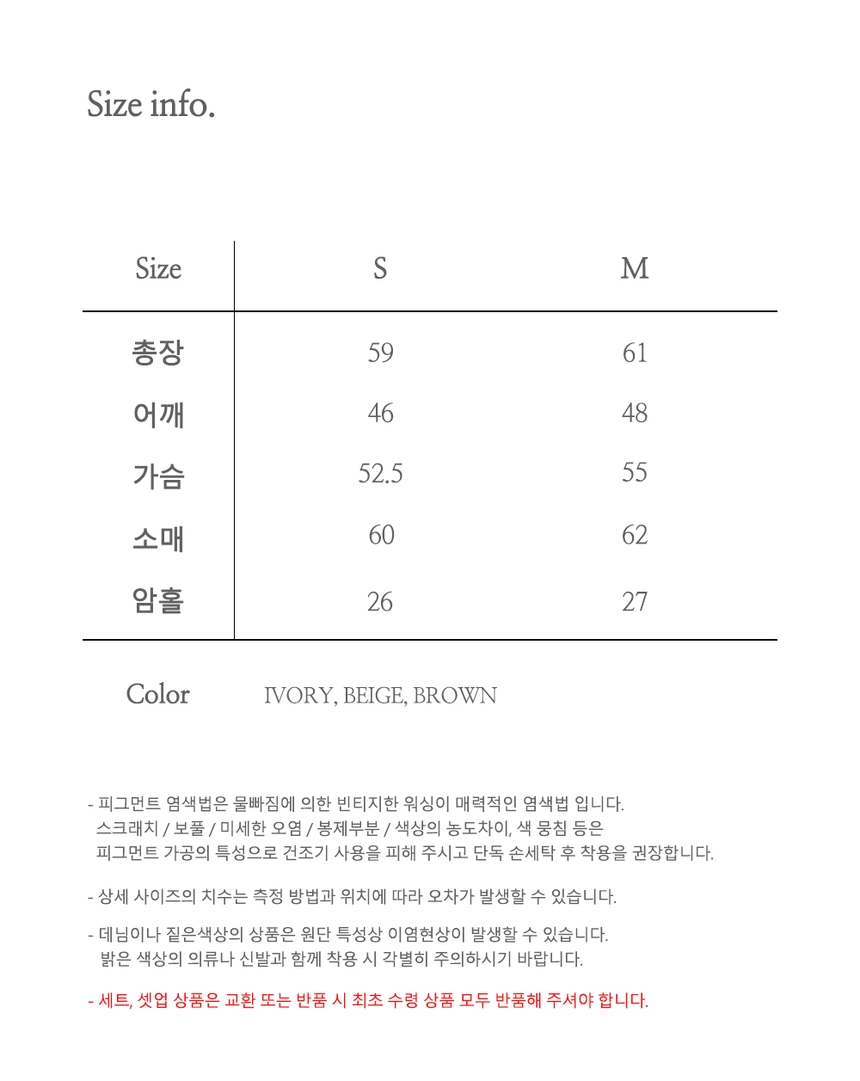 Size info.

| Size | S | M |
|---|---|---|
| 총장 | 59 | 61 |
| 어깨 | 46 | 48 |
| 가슴 | 52.5 | 55 |
| 소매 | 60 | 62 |
| 암홀 | 26 | 27 |

Color IVORY, BEIGE, BROWN

- 피그먼트 염색법은 물빠짐에 의한 빈티지한 워싱이 매력적인 염색법 입니다. 스크래치 / 보풀 / 미세한 오염 / 봉제부분 / 색상의 농도차이, 색 뭉침 등은 피그먼트 가공의 특성으로 건조기 사용을 피해 주시고 단독 손세탁 후 착용을 권장합니다.

- 상세 사이즈의 치수는 측정 방법과 위치에 따라 오차가 발생할 수 있습니다.

- 데님이나 짙은색상의 상품은 원단 특성상 이염현상이 발생할 수 있습니다. 밝은 색상의 의류나 신발과 함께 착용 시 각별히 주의하시기 바랍니다.

- 세트, 셋업 상품은 교환 또는 반품 시 최초 수령 상품 모두 반품해 주셔야 합니다.